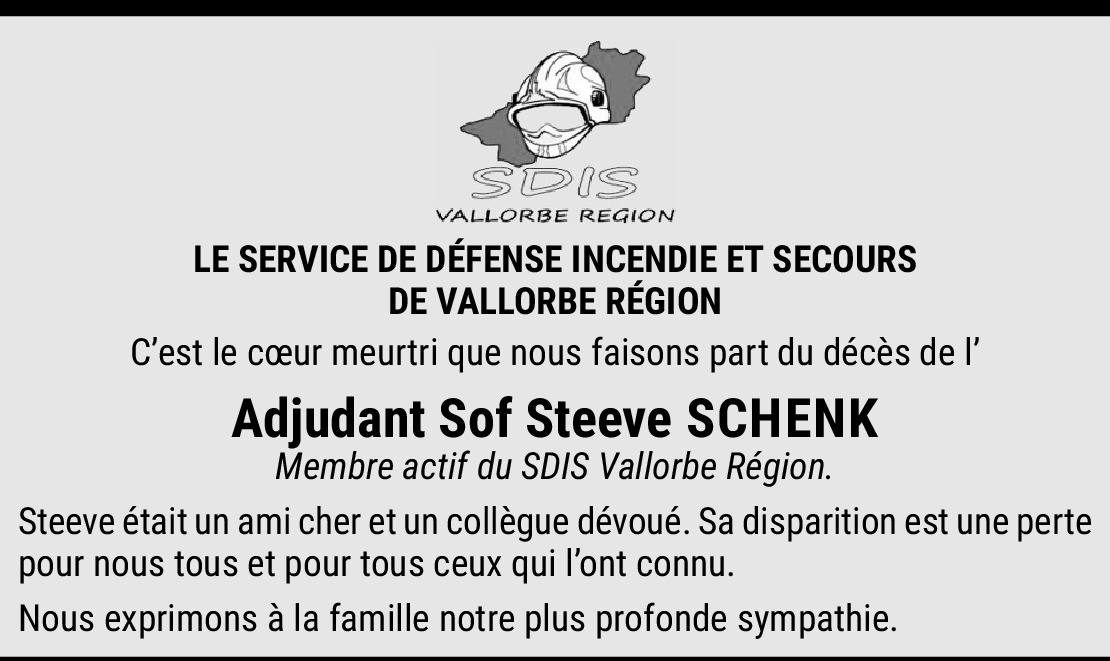 SDIS
VALLORBE REGION

LE SERVICE DE DÉFENSE INCENDIE ET SECOURS
DE VALLORBE RÉGION

C'est le cœur meurtri que nous faisons part du décès de l'

Adjudant Sof Steeve SCHENK
Membre actif du SDIS Vallorbe Région.

Steeve était un ami cher et un collègue dévoué. Sa disparition est une perte pour nous tous et pour tous ceux qui l'ont connu.

Nous exprimons à la famille notre plus profonde sympathie.